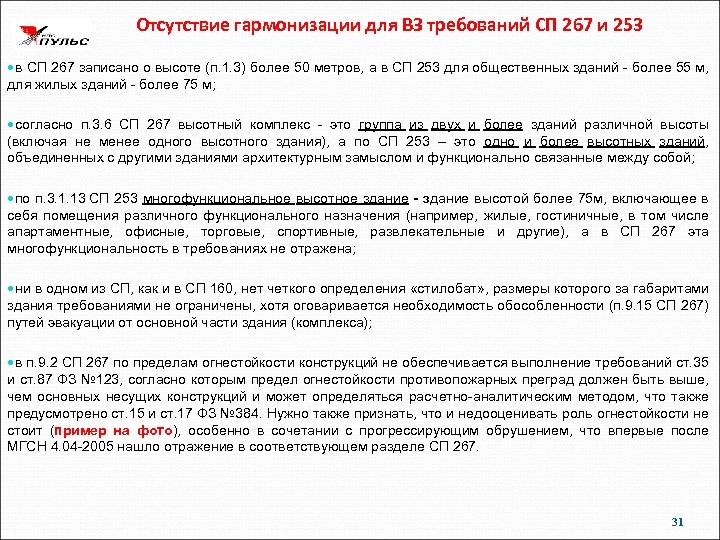 ПУЛЬС

Отсутствие гармонизации для ВЗ требований СП 267 и 253

в СП 267 записано о высоте (п.1.3) более 50 метров, а в СП 253 для общественных зданий - более 55 м, для жилых зданий - более 75 м;

согласно п.3.6 СП 267 высотный комплекс - это группа из двух и более зданий различной высоты (включая не менее одного высотного здания), а по СП 253 – это одно и более высотных зданий, объединенных с другими зданиями архитектурным замыслом и функционально связанные между собой;

по п.3.1.13 СП 253 многофункциональное высотное здание - здание высотой более 75м, включающее в себя помещения различного функционального назначения (например, жилые, гостиничные, в том числе апартаментные, офисные, торговые, спортивные, развлекательные и другие), а в СП 267 эта многофункциональность в требованиях не отражена;

ни в одном из СП, как и в СП 160, нет четкого определения «стилобат», размеры которого за габаритами здания требованиями не ограничены, хотя оговаривается необходимость обособленности (п.9.15 СП 267) путей эвакуации от основной части здания (комплекса);

в п.9.2 СП 267 по пределам огнестойкости конструкций не обеспечивается выполнение требований ст.35 и ст.87 ФЗ №123, согласно которым предел огнестойкости противопожарных преград должен быть выше, чем основных несущих конструкций и может определяться расчетно-аналитическим методом, что также предусмотрено ст.15 и ст.17 ФЗ №384. Нужно также признать, что и недооценивать роль огнестойкости не стоит (пример на фото), особенно в сочетании с прогрессирующим обрушением, что впервые после МГСН 4.04-2005 нашло отражение в соответствующем разделе СП 267.

31